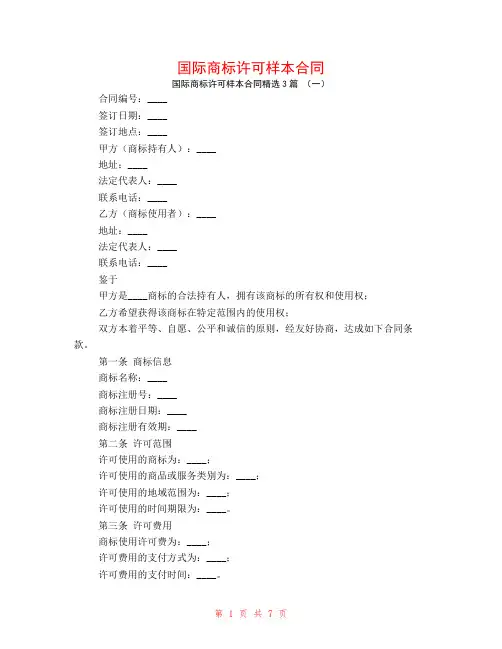 国际商标许可样本合同

国际商标许可样本合同精选3篇 （一）

合同编号：____

签订日期：____

签订地点：____

甲方（商标持有人）：____

地址：____

法定代表人：____

联系电话：____

乙方（商标使用者）：____

地址：____

法定代表人：____

联系电话：____

鉴于

甲方是____商标的合法持有人，拥有该商标的所有权和使用权；

乙方希望获得该商标在特定范围内的使用权；

双方本着平等、自愿、公平和诚信的原则，经友好协商，达成如下合同条款。

第一条 商标信息

商标名称：____

商标注册号：____

商标注册日期：____

商标注册有效期：____

第二条 许可范围

许可使用的商标为：____；

许可使用的商品或服务类别为：____；

许可使用的地域范围为：____；

许可使用的时间期限为：____。

第三条 许可费用

商标使用许可费为：____；

许可费用的支付方式为：____；

许可费用的支付时间：____。

第 1 页 共 7 页